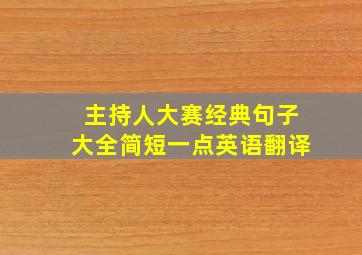 主持人大赛经典句子
大全简短一点英语翻译